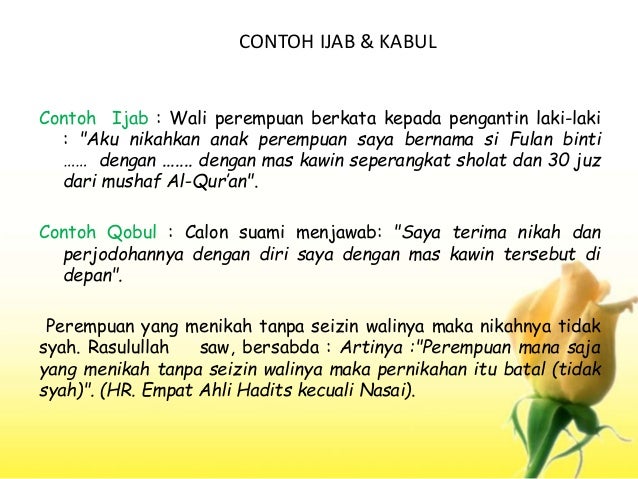 CONTOH IJAB & KABUL

Contoh Ijab : Wali perempuan berkata kepada pengantin laki-laki : "Aku nikahkan anak perempuan saya bernama si Fulan binti …… dengan ……. dengan mas kawin seperangkat sholat dan 30 juz dari mushaf Al-Qur'an".

Contoh Qobul : Calon suami menjawab: "Saya terima nikah dan perjodohannya dengan diri saya dengan mas kawin tersebut di depan".

Perempuan yang menikah tanpa seizin walinya maka nikahnya tidak syah. Rasulullah saw, bersabda : Artinya :"Perempuan mana saja yang menikah tanpa seizin walinya maka pernikahan itu batal (tidak syah)". (HR. Empat Ahli Hadits kecuali Nasai).